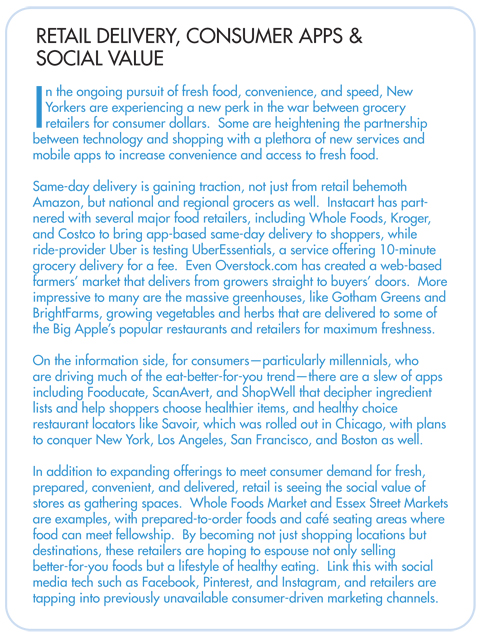 RETAIL DELIVERY, CONSUMER APPS & SOCIAL VALUE

In the ongoing pursuit of fresh food, convenience, and speed, New Yorkers are experiencing a new perk in the war between grocery retailers for consumer dollars. Some are heightening the partnership between technology and shopping with a plethora of new services and mobile apps to increase convenience and access to fresh food.

Same-day delivery is gaining traction, not just from retail behemoth Amazon, but national and regional grocers as well. Instacart has partnered with several major food retailers, including Whole Foods, Kroger, and Costco to bring app-based same-day delivery to shoppers, while ride-provider Uber is testing UberEssentials, a service offering 10-minute grocery delivery for a fee. Even Overstock.com has created a web-based farmers' market that delivers from growers straight to buyers' doors. More impressive to many are the massive greenhouses, like Gotham Greens and BrightFarms, growing vegetables and herbs that are delivered to some of the Big Apple's popular restaurants and retailers for maximum freshness.

On the information side, for consumers—particularly millennials, who are driving much of the eat-better-for-you trend—there are a slew of apps including Fooducate, ScanAvert, and ShopWell that decipher ingredient lists and help shoppers choose healthier items, and healthy choice restaurant locators like Savoir, which was rolled out in Chicago, with plans to conquer New York, Los Angeles, San Francisco, and Boston as well.

In addition to expanding offerings to meet consumer demand for fresh, prepared, convenient, and delivered, retail is seeing the social value of stores as gathering spaces. Whole Foods Market and Essex Street Markets are examples, with prepared-to-order foods and café seating areas where food can meet fellowship. By becoming not just shopping locations but destinations, these retailers are hoping to espouse not only selling better-for-you foods but a lifestyle of healthy eating. Link this with social media tech such as Facebook, Pinterest, and Instagram, and retailers are tapping into previously unavailable consumer-driven marketing channels.